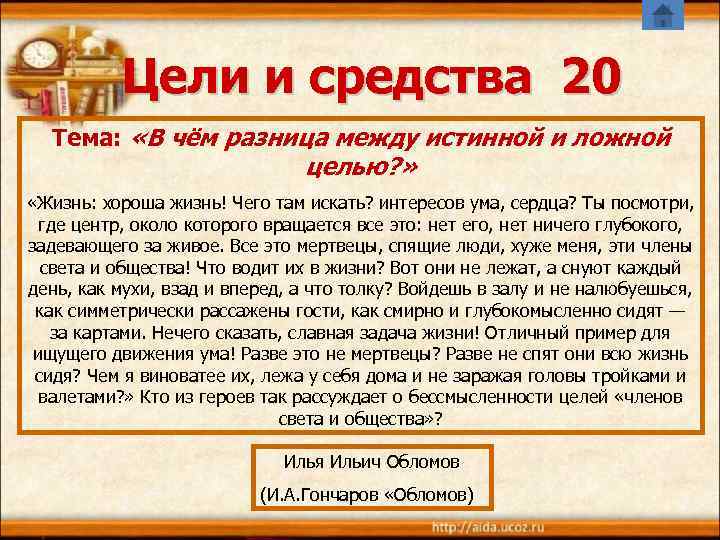 Цели и средства 20

Тема: «В чём разница между истинной и ложной целью?»

«Жизнь: хороша жизнь! Чего там искать? интересов ума, сердца? Ты посмотри, где центр, около которого вращается все это: нет его, нет ничего глубокого, задевающего за живое. Все это мертвецы, спящие люди, хуже меня, эти члены света и общества! Что водит их в жизни? Вот они не лежат, а снуют каждый день, как мухи, взад и вперед, а что толку? Войдешь в залу и не налюбуешься, как симметрически рассажены гости, как смирно и глубокомысленно сидят — за картами. Нечего сказать, славная задача жизни! Отличный пример для ищущего движения ума! Разве это не мертвецы? Разве не спят они всю жизнь сидя? Чем я виноватее их, лежа у себя дома и не заражая головы тройками и валетами?» Кто из героев так рассуждает о бессмысленности целей «членов света и общества»?

Илья Ильич Обломов

(И.А.Гончаров «Обломов)

http://aida.ucoz.ru